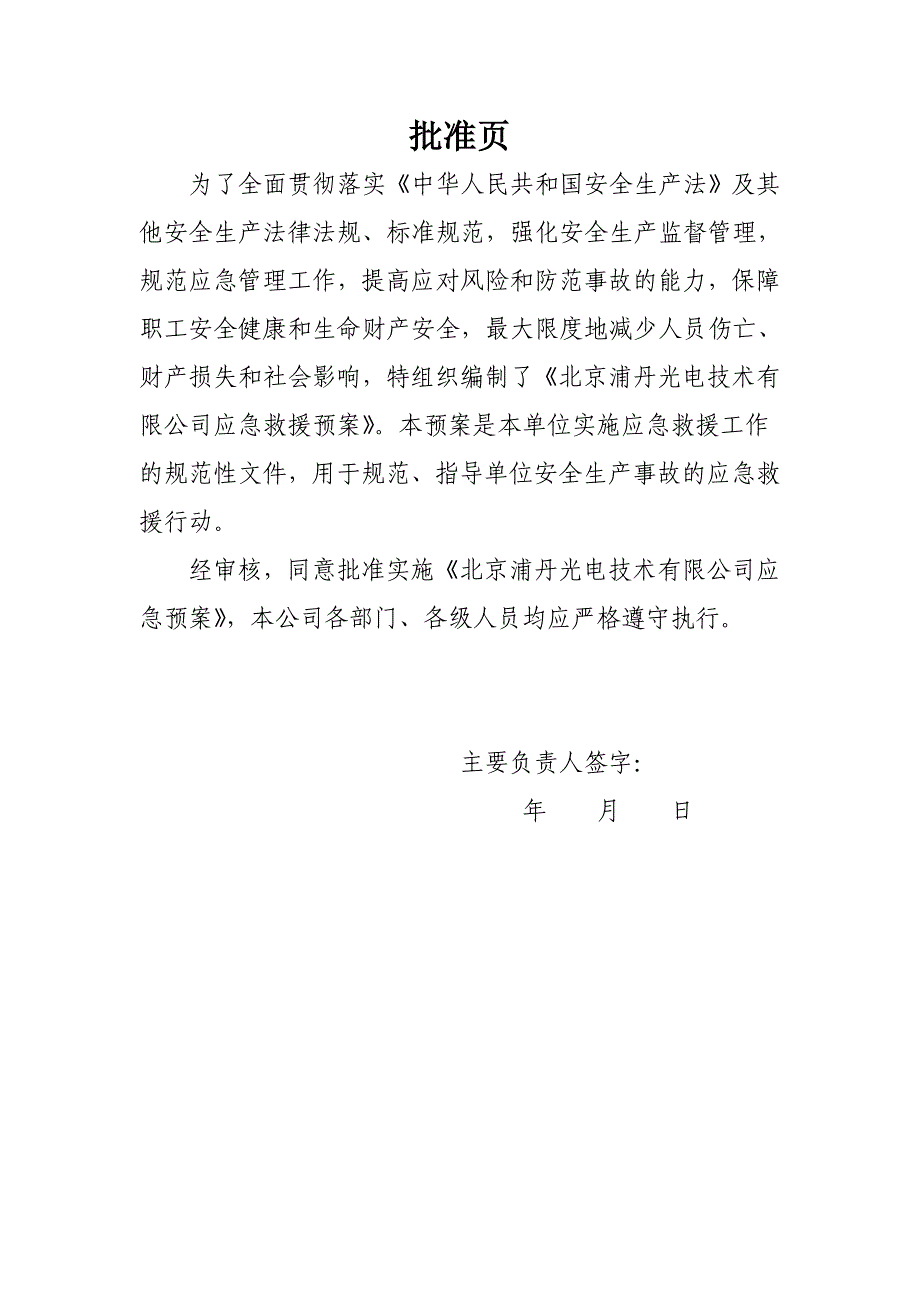 批准页

为了全面贯彻落实《中华人民共和国安全生产法》及其他安全生产法律法规、标准规范，强化安全生产监督管理，规范应急管理工作，提高应对风险和防范事故的能力，保障职工安全健康和生命财产安全，最大限度地减少人员伤亡、财产损失和社会影响，特组织编制了《北京浦丹光电技术有限公司应急救援预案》。本预案是本单位实施应急救援工作的规范性文件，用于规范、指导单位安全生产事故的应急救援行动。

经审核，同意批准实施《北京浦丹光电技术有限公司应急预案》，本公司各部门、各级人员均应严格遵守执行。

主要负责人签字：

年　　月　　日